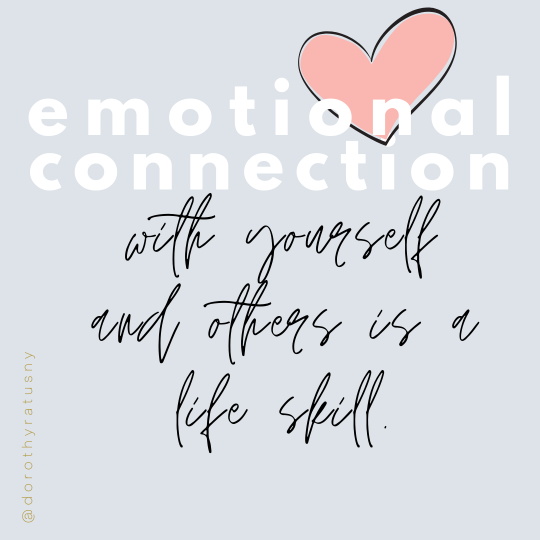 emotional connection

with yourself and others is a life skill.

@dorothyratusny